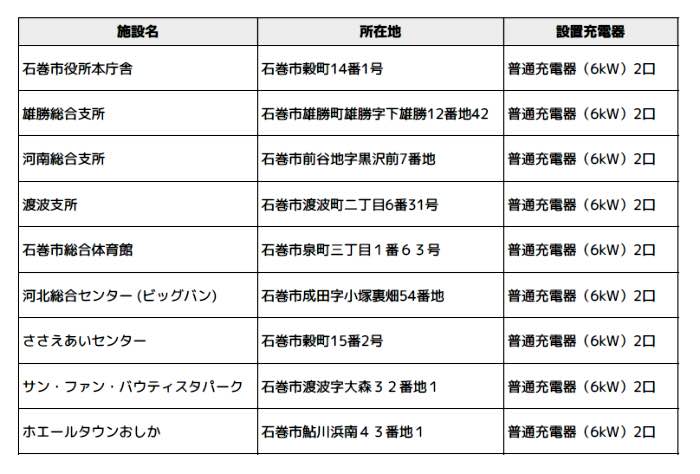 | 施設名 | 所在地 | 設置充電器 |
|---|---|---|
| 石巻市役所本庁舎 | 石巻市穀町14番1号 | 普通充電器（6kW）2口 |
| 雄勝総合支所 | 石巻市雄勝町雄勝字下雄勝12番地42 | 普通充電器（6kW）2口 |
| 河南総合支所 | 石巻市前谷地字黒沢前7番地 | 普通充電器（6kW）2口 |
| 渡波支所 | 石巻市渡波町二丁目6番31号 | 普通充電器（6kW）2口 |
| 石巻市総合体育館 | 石巻市泉町三丁目１番６３号 | 普通充電器（6kW）2口 |
| 河北総合センター (ビッグバン) | 石巻市成田字小塚裏畑54番地 | 普通充電器（6kW）2口 |
| ささえあいセンター | 石巻市穀町15番2号 | 普通充電器（6kW）2口 |
| サン・ファン・バウティスタパーク | 石巻市渡波字大森３２番地１ | 普通充電器（6kW）2口 |
| ホエールタウンおしか | 石巻市鮎川浜南４３番地１ | 普通充電器（6kW）2口 |